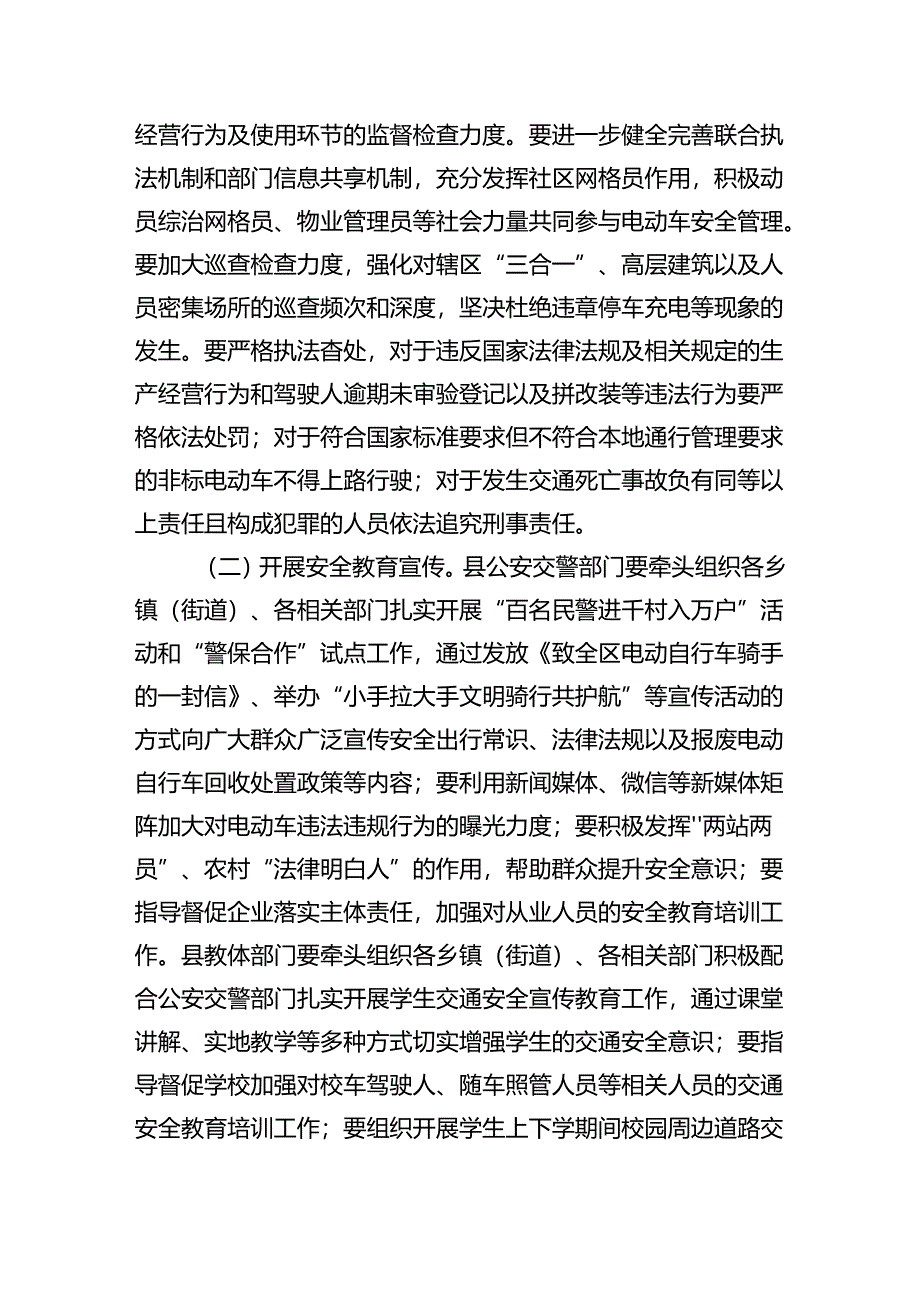 经营行为及使用环节的监督检查力度。要进一步健全完善联合执法机制和部门信息共享机制，充分发挥社区网格员作用，积极动员综治网格员、物业管理员等社会力量共同参与电动车安全管理。要加大巡查检查力度，强化对辖区“三合一”、高层建筑以及人员密集场所的巡查频次和深度，坚决杜绝违章停车充电等现象的发生。要严格执法查处，对于违反国家法律法规及相关规定的生产经营行为和驾驶人逾期未审验登记以及拼改装等违法行为要严格依法处罚；对于符合国家标准要求但不符合本地通行管理要求的非标电动车不得上路行驶；对于发生交通死亡事故负有同等以上责任且构成犯罪的人员依法追究刑事责任。

（二）开展安全教育宣传。县公安交警部门要牵头组织各乡镇（街道）、各相关部门扎实开展“百名民警进千村入万户”活动和“警保合作”试点工作，通过发放《致全区电动自行车骑手的一封信》、举办“小手拉大手文明骑行共护航”等宣传活动的方式向广大群众广泛宣传安全出行常识、法律法规以及报废电动自行车回收处置政策等内容；要利用新闻媒体、微信等新媒体矩阵加大对电动车违法违规行为的曝光力度；要积极发挥"两站两员”、农村“法律明白人”的作用，帮助群众提升安全意识；要指导督促企业落实主体责任，加强对从业人员的安全教育培训工作。县教体部门要牵头组织各乡镇（街道）、各相关部门积极配合公安交警部门扎实开展学生交通安全宣传教育工作，通过课堂讲解、实地教学等多种方式切实增强学生的交通安全意识；要指导督促学校加强对校车驾驶人、随车照管人员等相关人员的交通安全教育培训工作；要组织开展学生上下学期间校园周边道路交